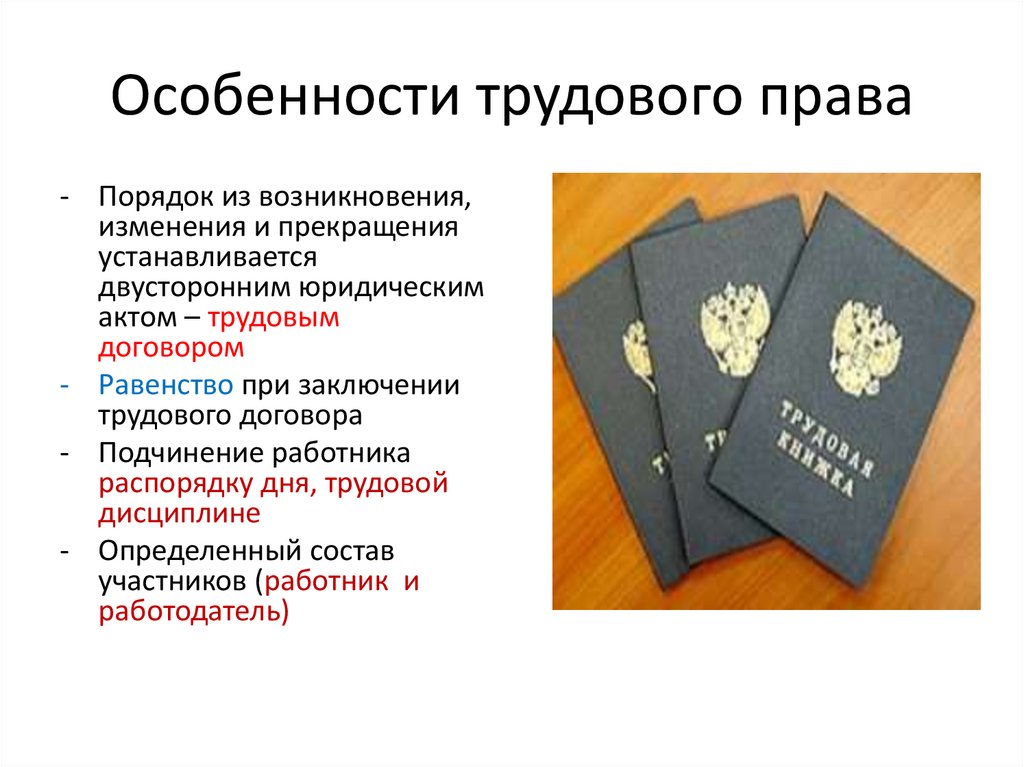 Особенности трудового права

- Порядок из возникновения, изменения и прекращения устанавливается двусторонним юридическим актом – трудовым договором
- Равенство при заключении трудового договора
- Подчинение работника распорядку дня, трудовой дисциплине
- Определенный состав участников (работник и работодатель)

ТРУДОВАЯ КНИЖКА